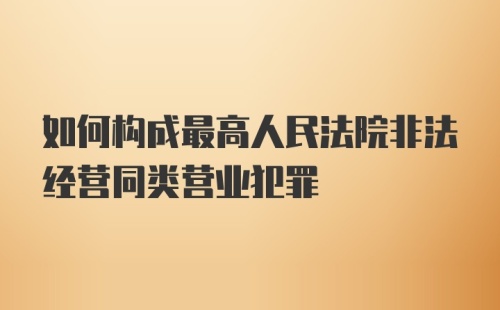 如何构成最高人民法院非法经营同类营业犯罪